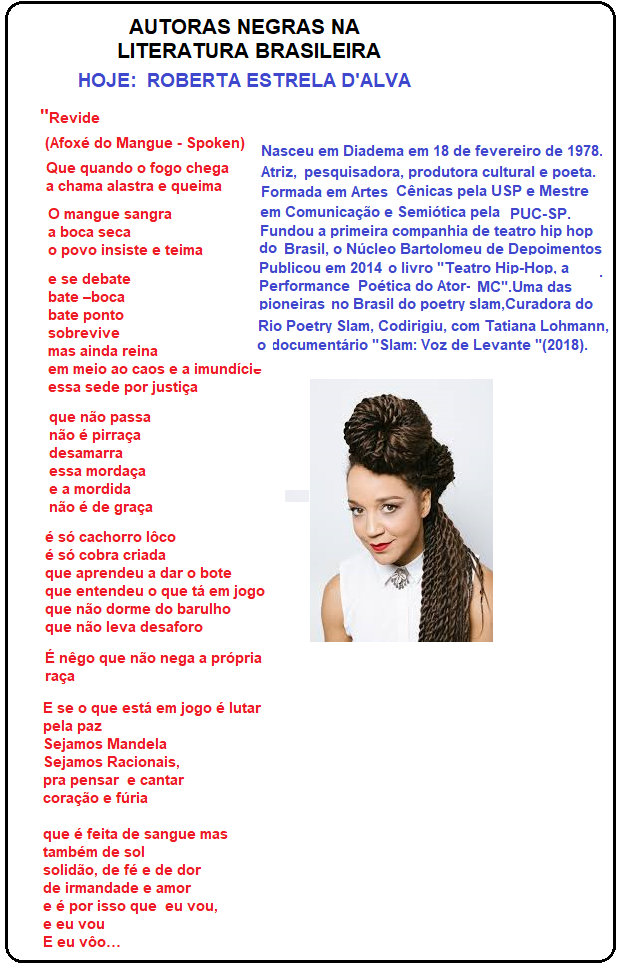 AUTORAS NEGRAS NA LITERATURA BRASILEIRA

HOJE: ROBERTA ESTRELA D'ALVA

"Revide

(Afoxé do Mangue - Spoken)

Que quando o fogo chega
a chama alastra e queima

O mangue sangra
a boca seca
o povo insiste e teima

e se debate
bate –boca
bate ponto
sobrevive
mas ainda reina
em meio ao caos e a imundicie
essa sede por justiça

que não passa
não é pirraça
desamarra
essa mordaça
e a mordida
não é de graça

é só cachorro lôco
é só cobra criada
que aprendeu a dar o bote
que entendeu o que tá em jogo
que não dorme do barulho
que não leva desaforo

É nêgo que não nega a própria raça

E se o que está em jogo é lutar pela paz
Sejamos Mandela
Sejamos Racionais,
pra pensar e cantar
coração e fúria

que é feita de sangue mas
também de sol
solidão, de fé e de dor
de irmandade e amor
e é por isso que eu vou,
e eu vou
E eu vôo...

Nasceu em Diadema em 18 de fevereiro de 1978. Atriz, pesquisadora, produtora cultural e poeta. Formada em Artes Cênicas pela USP e Mestre em Comunicação e Semiótica pela PUC-SP. Fundou a primeira companhia de teatro hip hop do Brasil, o Núcleo Bartolomeu de Depoimentos Publicou em 2014 o livro "Teatro Hip-Hop, a Performance Poética do Ator- MC".Uma das pioneiras no Brasil do poetry slam,Curadora do Rio Poetry Slam, Codirigiu, com Tatiana Lohmann, o documentário "Slam: Voz de Levante "(2018).